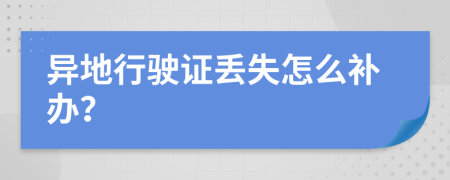 异地行驶证丢失怎么补办?